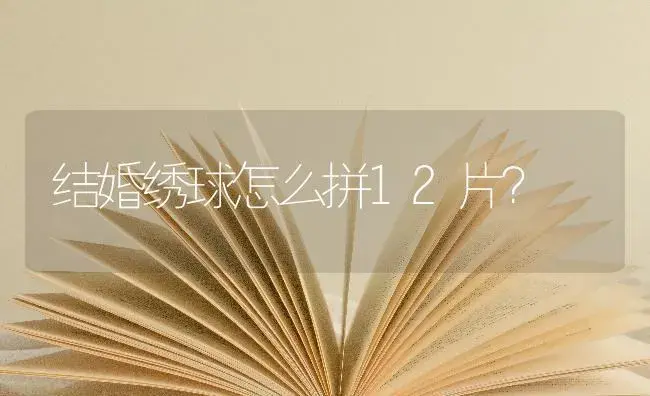 结婚绣球怎么拼12片?